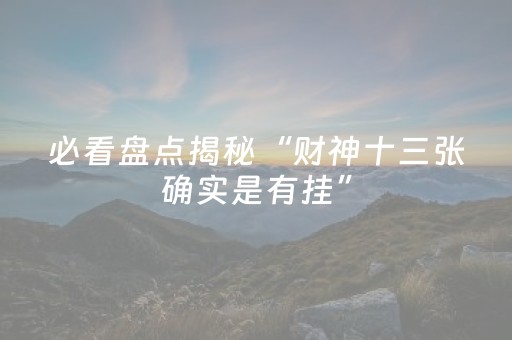 必看盘点揭秘“财神十三张确实是有挂”